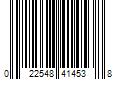 0 22548 41453 8